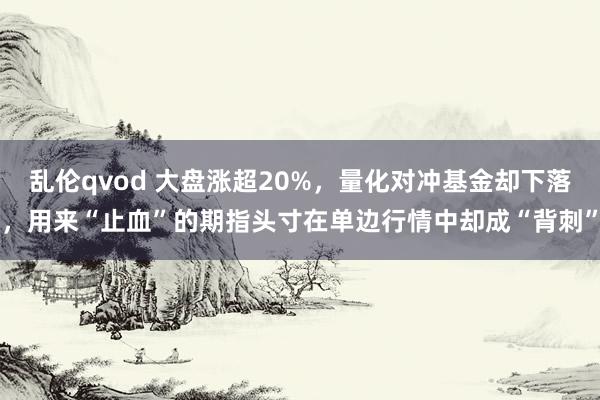 乱伦qvod 大盘涨超20%，量化对冲基金却下落，用来“止血”的期指头寸在单边行情中却成“背刺”